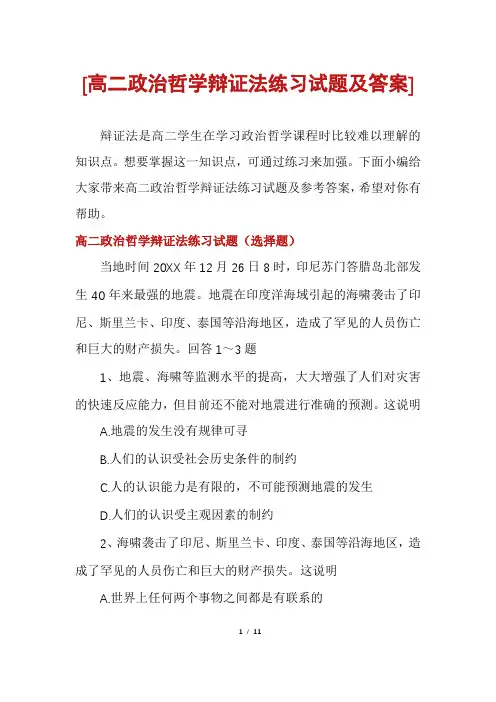 [高二政治哲学辩证法练习试题及答案]

辩证法是高二学生在学习政治哲学课程时比较难以理解的知识点。想要掌握这一知识点，可通过练习来加强。下面小编给大家带来高二政治哲学辩证法练习试题及参考答案，希望对你有帮助。

高二政治哲学辩证法练习试题（选择题）

当地时间 20XX 年 12 月 26 日 8 时，印尼苏门答腊岛北部发生 40 年来最强的地震。地震在印度洋海域引起的海啸袭击了印尼、斯里兰卡、印度、泰国等沿海地区，造成了罕见的人员伤亡和巨大的财产损失。回答 1～3 题

1、地震、海啸等监测水平的提高，大大增强了人们对灾害的快速反应能力，但目前还不能对地震进行准确的预测。这说明

A.地震的发生没有规律可寻

B.人们的认识受社会历史条件的制约

C.人的认识能力是有限的，不可能预测地震的发生

D.人们的认识受主观因素的制约

2、海啸袭击了印尼、斯里兰卡、印度、泰国等沿海地区，造成了罕见的人员伤亡和巨大的财产损失。这说明

A.世界上任何两个事物之间都是有联系的

1 / 11